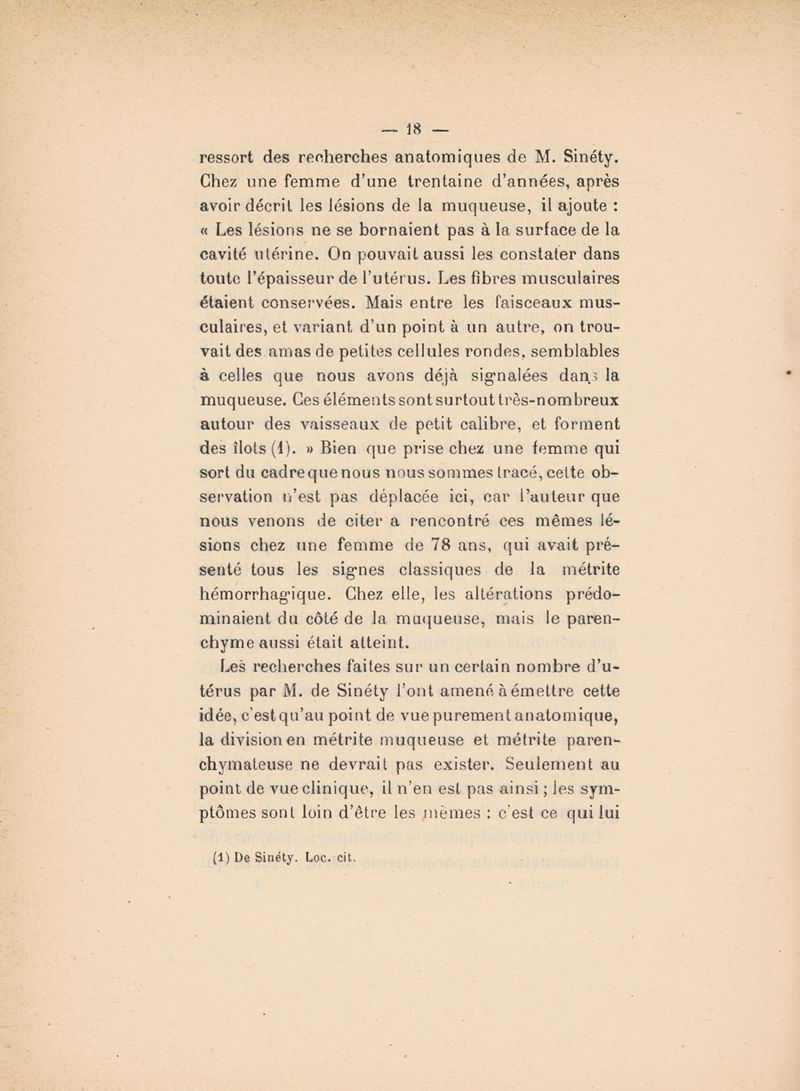 — 18 —

ressort des recherches anatomiques de M. Sinéty. Chez une femme d'une trentaine d'années, après avoir décrit les lésions de la muqueuse, il ajoute : « Les lésions ne se bornaient pas à la surface de la cavité utérine. On pouvait aussi les constater dans toute l'épaisseur de l'utérus. Les fibres musculaires étaient conservées. Mais entre les faisceaux musculaires, et variant d'un point à un autre, on trouvait des amas de petites cellules rondes, semblables à celles que nous avons déjà signalées dans la muqueuse. Ces éléments sont surtout très-nombreux autour des vaisseaux de petit calibre, et forment des îlots (1). » Bien que prise chez une femme qui sort du cadre que nous nous sommes tracé, cette observation n'est pas déplacée ici, car l'auteur que nous venons de citer a rencontré ces mêmes lésions chez une femme de 78 ans, qui avait présenté tous les signes classiques de la métrite hémorrhagique. Chez elle, les altérations prédominaient du côté de la muqueuse, mais le parenchyme aussi était atteint.

Les recherches faites sur un certain nombre d'utérus par M. de Sinéty l'ont amené à émettre cette idée, c'est qu'au point de vue purement anatomique, la division en métrite muqueuse et métrite parenchymateuse ne devrait pas exister. Seulement au point de vue clinique, il n'en est pas ainsi ; les symptômes sont loin d'être les mêmes : c'est ce qui lui

(1) De Sinéty. Loc. cit.